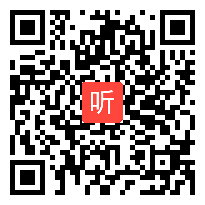 听